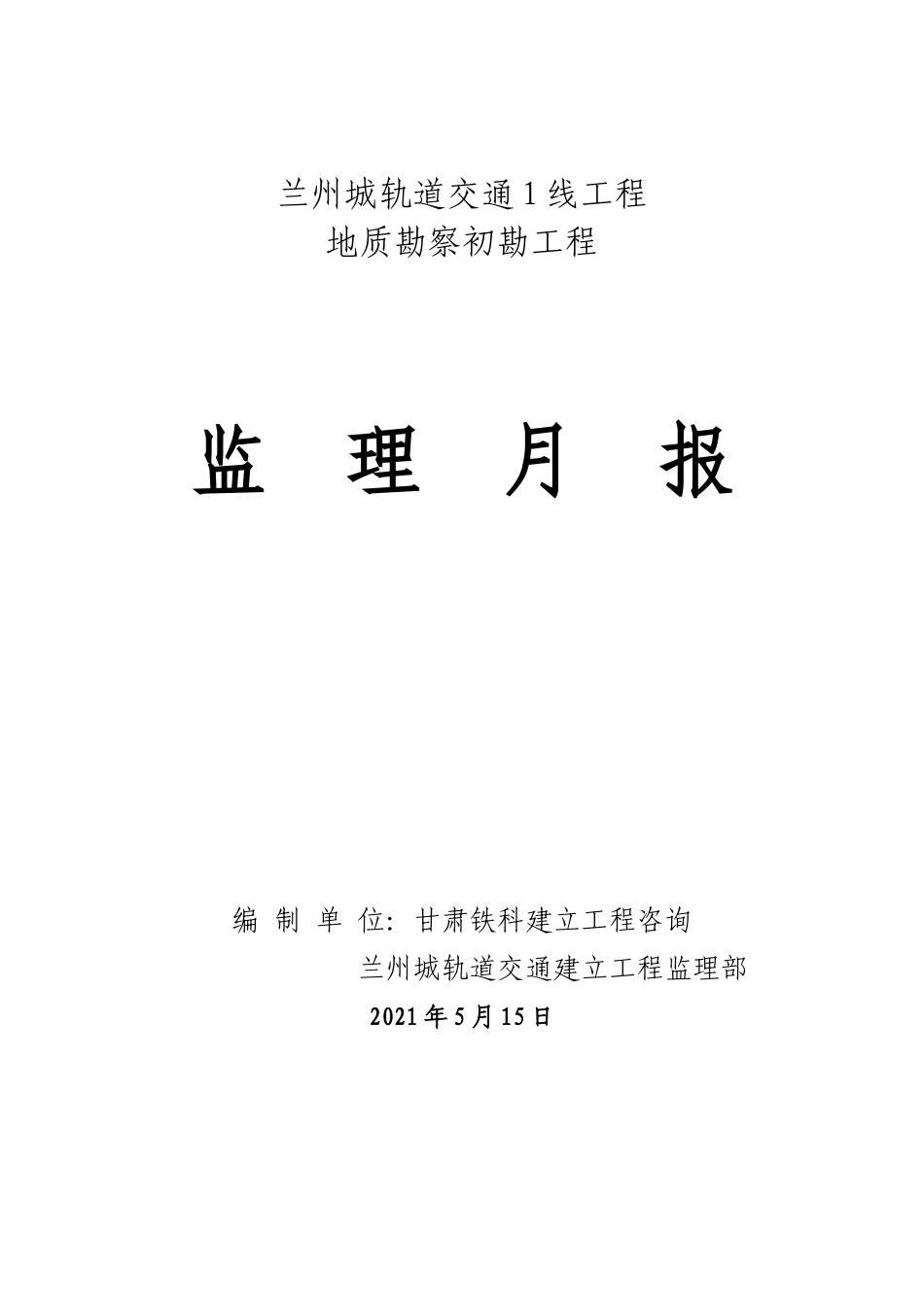 兰州城轨道交通 1 线工程
地质勘察初勘工程

监 理 月 报

编 制 单 位: 甘肃铁科建立工程咨询
兰州城轨道交通建立工程监理部
2021 年 5 月 15 日